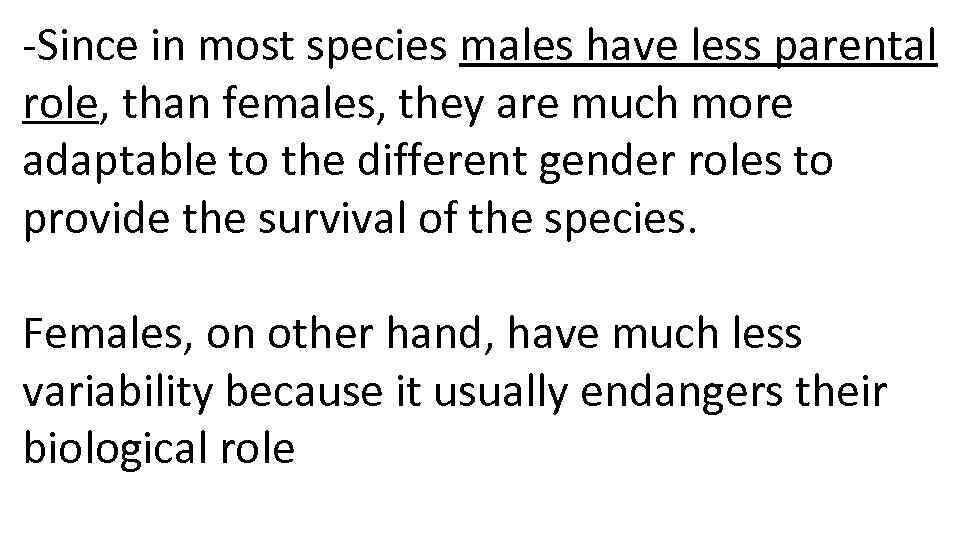 -Since in most species males have less parental role, than females, they are much more adaptable to the different gender roles to provide the survival of the species.

Females, on other hand, have much less variability because it usually endangers their biological role